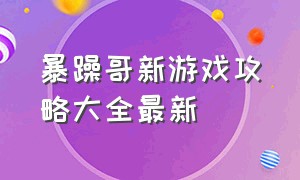 暴躁哥新游戏攻略大全最新